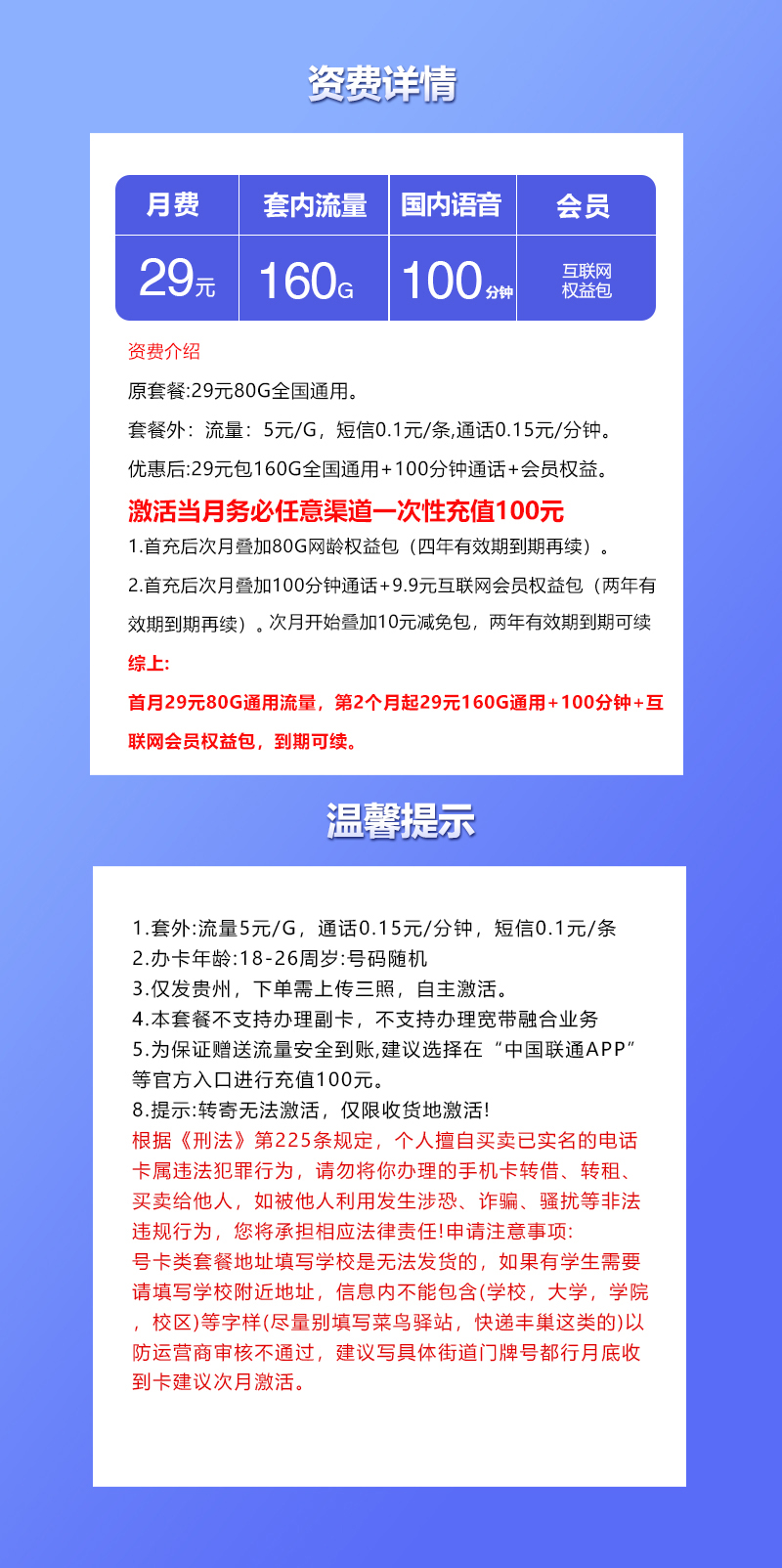 资费详情

| 月费 | 套内流量 | 国内语音 | 会员 |
|---|---|---|---|
| 29元 | 160G | 100分钟 | 互联网权益包 |

资费介绍

原套餐:29元80G全国通用。

套餐外：流量：5元/G，短信0.1元/条,通话0.15元/分钟。

优惠后:29元包160G全国通用+100分钟通话+会员权益。

激活当月务必任意渠道一次性充值100元

1.首充后次月叠加80G网龄权益包（四年有效期到期再续）。

2.首充后次月叠加100分钟通话+9.9元互联网会员权益包（两年有效期到期再续）。次月开始叠加10元减免包，两年有效期到期可续

综上:

首月29元80G通用流量，第2个月起29元160G通用+100分钟+互联网会员权益包，到期可续。

温馨提示

1.套外:流量5元/G，通话0.15元/分钟，短信0.1元/条
2.办卡年龄:18-26周岁:号码随机
3.仅发贵州，下单需上传三照，自主激活。
4.本套餐不支持办理副卡，不支持办理宽带融合业务
5.为保证赠送流量安全到账,建议选择在“中国联通APP”等官方入口进行充值100元。
8.提示:转寄无法激活，仅限收货地激活!
根据《刑法》第225条规定，个人擅自买卖已实名的电话卡属违法犯罪行为，请勿将你办理的手机卡转借、转租、买卖给他人，如被他人利用发生涉恐、诈骗、骚扰等非法违规行为，您将承担相应法律责任!申请注意事项:
号卡类套餐地址填写学校是无法发货的，如果有学生需要请填写学校附近地址，信息内不能包含(学校，大学，学院，校区)等字样(尽量别填写菜鸟驿站，快递丰巢这类的)以防运营商审核不通过，建议写具体街道门牌号都行月底收到卡建议次月激活。